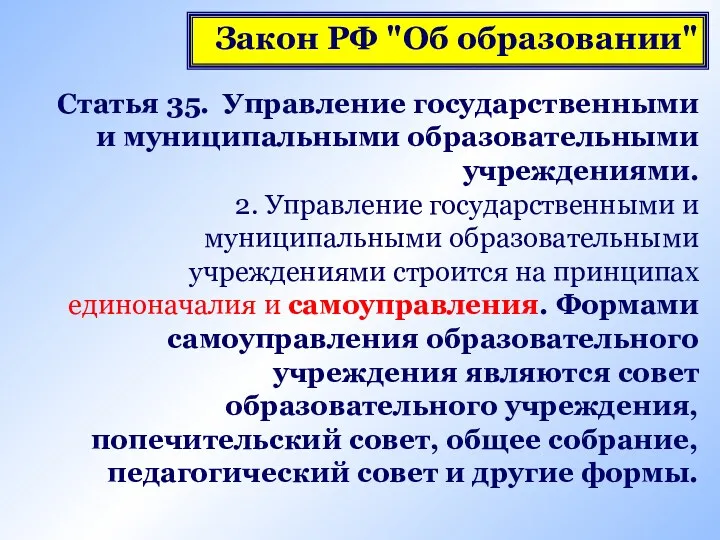 Закон РФ "Об образовании"

Статья 35. Управление государственными и муниципальными образовательными учреждениями.

2. Управление государственными и муниципальными образовательными учреждениями строится на принципах единоначалия и самоуправления. Формами самоуправления образовательного учреждения являются совет образовательного учреждения, попечительский совет, общее собрание, педагогический совет и другие формы.